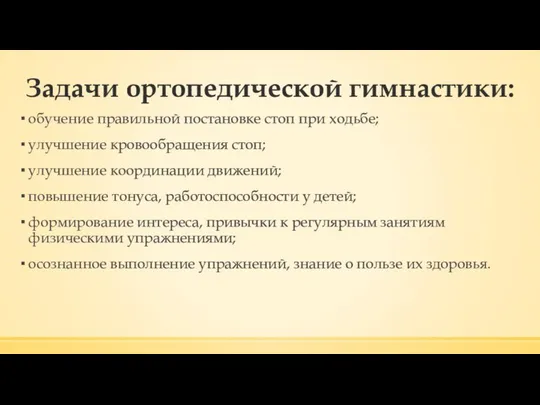 Задачи ортопедической гимнастики:

▪ обучение правильной постановке стоп при ходьбе;

▪ улучшение кровообращения стоп;

▪ улучшение координации движений;

▪ повышение тонуса, работоспособности у детей;

▪ формирование интереса, привычки к регулярным занятиям физическими упражнениями;

▪ осознанное выполнение упражнений, знание о пользе их здоровья.